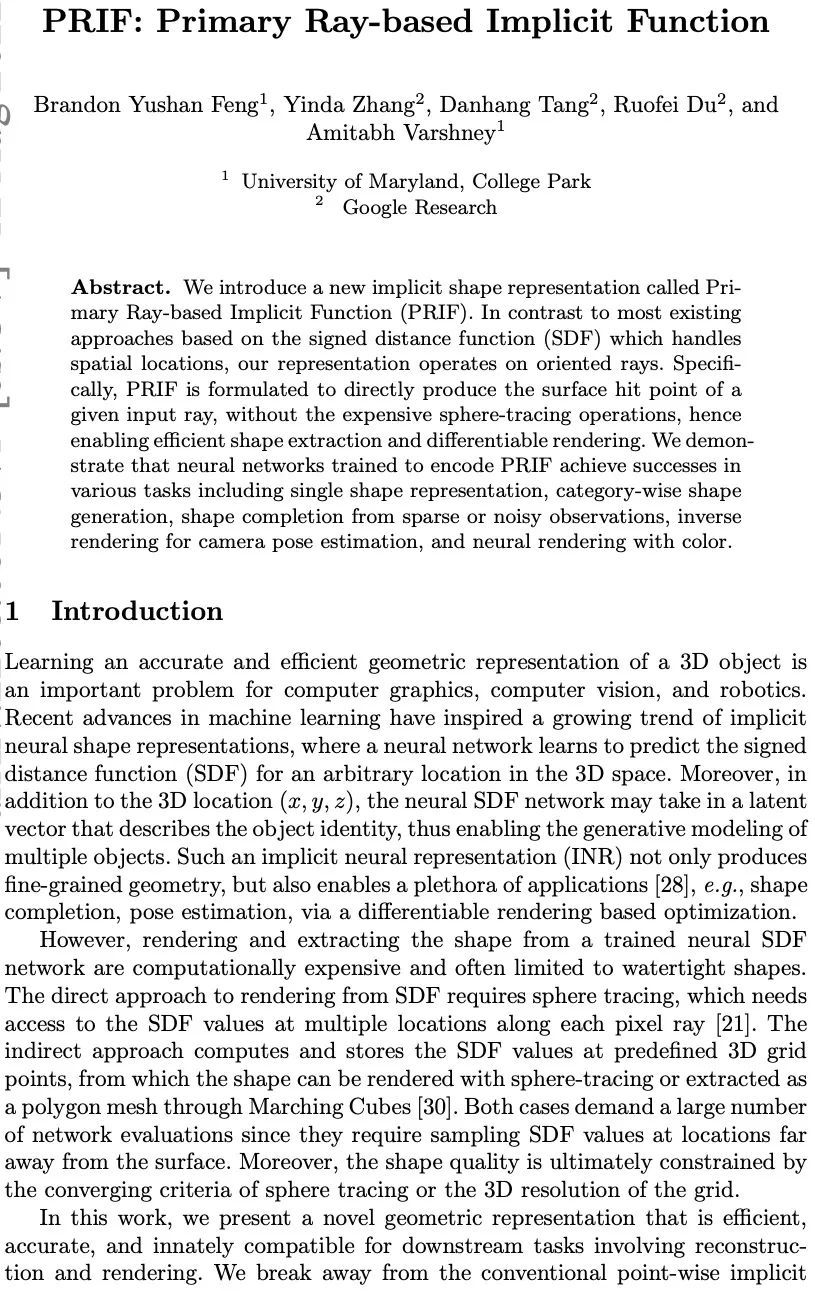 PRIF: Primary Ray-based Implicit Function

Brandon Yushan Feng$^1$, Yinda Zhang$^2$, Danhang Tang$^2$, Ruofei Du$^2$, and Amitabh Varshney$^1$

$^1$ University of Maryland, College Park
$^2$ Google Research

Abstract. We introduce a new implicit shape representation called Primary Ray-based Implicit Function (PRIF). In contrast to most existing approaches based on the signed distance function (SDF) which handles spatial locations, our representation operates on oriented rays. Specifically, PRIF is formulated to directly produce the surface hit point of a given input ray, without the expensive sphere-tracing operations, hence enabling efficient shape extraction and differentiable rendering. We demonstrate that neural networks trained to encode PRIF achieve successes in various tasks including single shape representation, category-wise shape generation, shape completion from sparse or noisy observations, inverse rendering for camera pose estimation, and neural rendering with color.

1 Introduction

Learning an accurate and efficient geometric representation of a 3D object is an important problem for computer graphics, computer vision, and robotics. Recent advances in machine learning have inspired a growing trend of implicit neural shape representations, where a neural network learns to predict the signed distance function (SDF) for an arbitrary location in the 3D space. Moreover, in addition to the 3D location $(x, y, z)$, the neural SDF network may take in a latent vector that describes the object identity, thus enabling the generative modeling of multiple objects. Such an implicit neural representation (INR) not only produces fine-grained geometry, but also enables a plethora of applications [28], e.g., shape completion, pose estimation, via a differentiable rendering based optimization.

However, rendering and extracting the shape from a trained neural SDF network are computationally expensive and often limited to watertight shapes. The direct approach to rendering from SDF requires sphere tracing, which needs access to the SDF values at multiple locations along each pixel ray [21]. The indirect approach computes and stores the SDF values at predefined 3D grid points, from which the shape can be rendered with sphere-tracing or extracted as a polygon mesh through Marching Cubes [30]. Both cases demand a large number of network evaluations since they require sampling SDF values at locations far away from the surface. Moreover, the shape quality is ultimately constrained by the converging criteria of sphere tracing or the 3D resolution of the grid.

In this work, we present a novel geometric representation that is efficient, accurate, and innately compatible for downstream tasks involving reconstruction and rendering. We break away from the conventional point-wise implicit